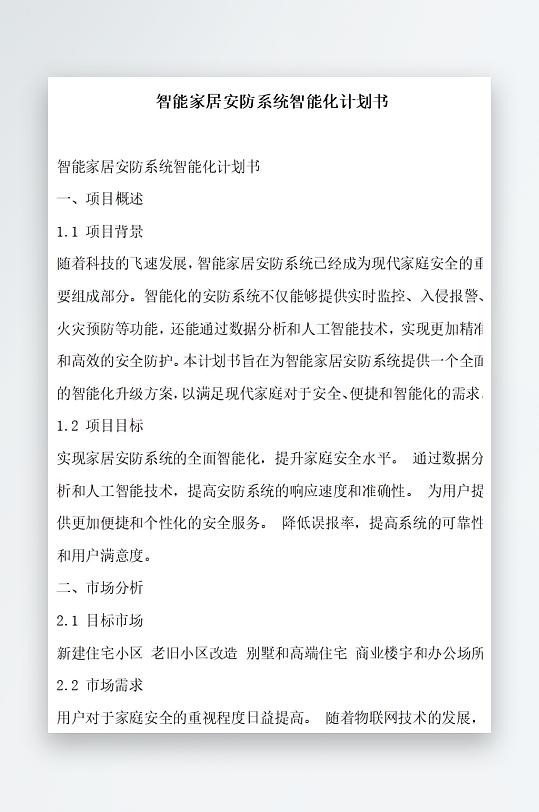 智能家居安防系统智能化计划书

智能家居安防系统智能化计划书

一、项目概述

1.1 项目背景

随着科技的飞速发展，智能家居安防系统已经成为现代家庭安全的重要组成部分。智能化的安防系统不仅能够提供实时监控、入侵报警、火灾预防等功能，还能通过数据分析和人工智能技术，实现更加精准和高效的安全防护。本计划书旨在为智能家居安防系统提供一个全面的智能化升级方案，以满足现代家庭对于安全、便捷和智能化的需求。

1.2 项目目标

实现家居安防系统的全面智能化，提升家庭安全水平。 通过数据分析和人工智能技术，提高安防系统的响应速度和准确性。 为用户提供更加便捷和个性化的安全服务。 降低误报率，提高系统的可靠性和用户满意度。

二、市场分析

2.1 目标市场

新建住宅小区 老旧小区改造 别墅和高端住宅 商业楼宇和办公场所

2.2 市场需求

用户对于家庭安全的重视程度日益提高。 随着物联网技术的发展，